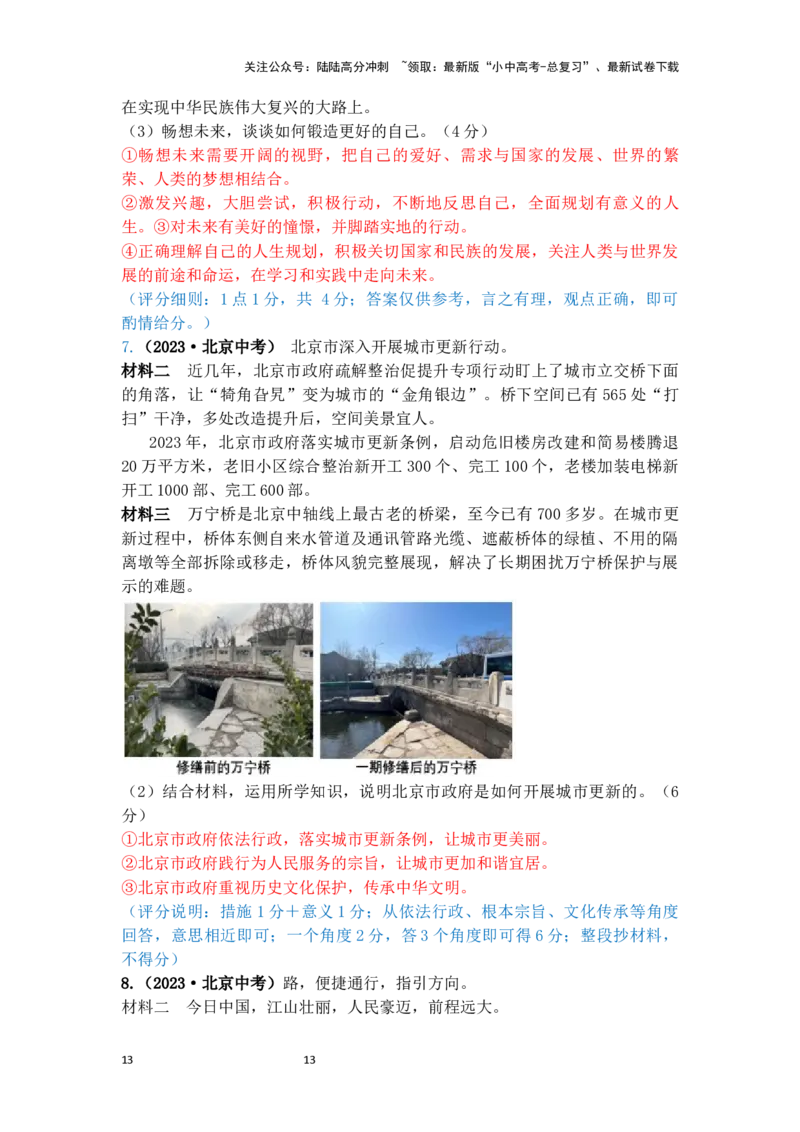 关注公众号：陆陆高分冲刺 ~领取：最新版“小中高考-总复习”、最新试卷下载

在实现中华民族伟大复兴的大路上。

（3）畅想未来，谈谈如何锻造更好的自己。（4分）

①畅想未来需要开阔的视野，把自己的爱好、需求与国家的发展、世界的繁荣、人类的梦想相结合。

②激发兴趣，大胆尝试，积极行动，不断地反思自己，全面规划有意义的人生。③对未来有美好的憧憬，并脚踏实地的行动。

④正确理解自己的人生规划，积极关切国家和民族的发展，关注人类与世界发展的前途和命运，在学习和实践中走向未来。

（评分细则：1点1分，共 4分；答案仅供参考，言之有理，观点正确，即可酌情给分。）

7.（2023·北京中考） 北京市深入开展城市更新行动。

材料二 近几年，北京市政府疏解整治促提升专项行动盯上了城市立交桥下面的角落，让“犄角旮旯”变为城市的“金角银边”。桥下空间已有565处“打扫”干净，多处改造提升后，空间美景宜人。

2023年，北京市政府落实城市更新条例，启动危旧楼房改建和简易楼腾退20万平方米，老旧小区综合整治新开工300个、完工100个，老楼加装电梯新开工1000部、完工600部。

材料三 万宁桥是北京中轴线上最古老的桥梁，至今已有700多岁。在城市更新过程中，桥体东侧自来水管道及通讯管路光缆、遮蔽桥体的绿植、不用的隔离墩等全部拆除或移走，桥体风貌完整展现，解决了长期困扰万宁桥保护与展示的难题。

修缮前的万宁桥

一期修缮后的万宁桥

（2）结合材料，运用所学知识，说明北京市政府是如何开展城市更新的。（6分）

①北京市政府依法行政，落实城市更新条例，让城市更美丽。

②北京市政府践行为人民服务的宗旨，让城市更加和谐宜居。

③北京市政府重视历史文化保护，传承中华文明。

（评分说明：措施1分＋意义1分；从依法行政、根本宗旨、文化传承等角度回答，意思相近即可；一个角度2分，答3个角度即可得6分；整段抄材料，不得分）

8.（2023·北京中考）路，便捷通行，指引方向。

材料二 今日中国，江山壮丽，人民豪迈，前程远大。

13 13